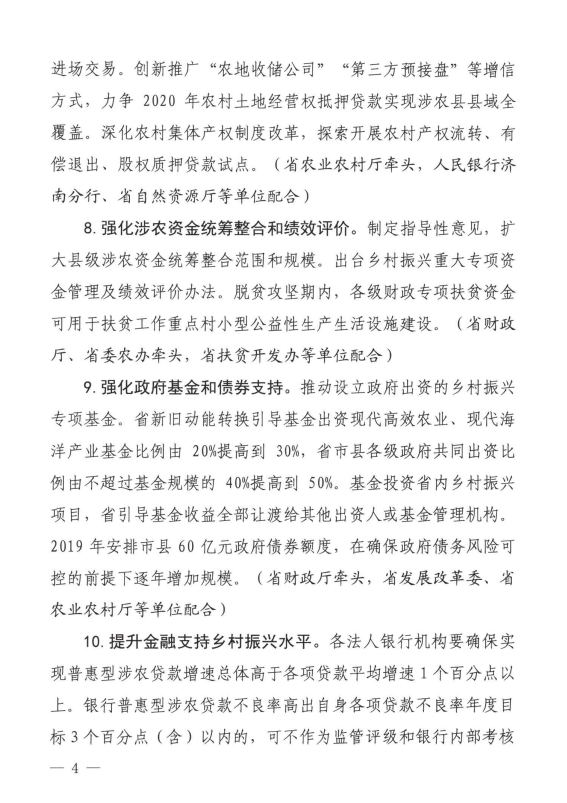 进场交易。创新推广“农地收储公司”“第三方预接盘”等增信方式，力争 2020 年农村土地经营权抵押贷款实现涉农县县域全覆盖。深化农村集体产权制度改革，探索开展农村产权流转、有偿退出、股权质押贷款试点。（省农业农村厅牵头，人民银行济南分行、省自然资源厅等单位配合）

8. 强化涉农资金统筹整合和绩效评价。制定指导性意见，扩大县级涉农资金统筹整合范围和规模。出台乡村振兴重大专项资金管理及绩效评价办法。脱贫攻坚期内，各级财政专项扶贫资金可用于扶贫工作重点村小型公益性生产生活设施建设。（省财政厅、省委农办牵头，省扶贫开发办等单位配合）

9. 强化政府基金和债券支持。推动设立政府出资的乡村振兴专项基金。省新旧动能转换引导基金出资现代高效农业、现代海洋产业基金比例由 20%提高到 30%，省市县各级政府共同出资比例由不超过基金规模的 40%提高到 50%。基金投资省内乡村振兴项目，省引导基金收益全部让渡给其他出资人或基金管理机构。2019 年安排市县 60 亿元政府债券额度，在确保政府债务风险可控的前提下逐年增加规模。（省财政厅牵头，省发展改革委、省农业农村厅等单位配合）

10. 提升金融支持乡村振兴水平。各法人银行机构要确保实现普惠型涉农贷款增速总体高于各项贷款平均增速 1 个百分点以上。银行普惠型涉农贷款不良率高出自身各项贷款不良率年度目标 3 个百分点（含）以内的，可不作为监管评级和银行内部考核

— 4 —